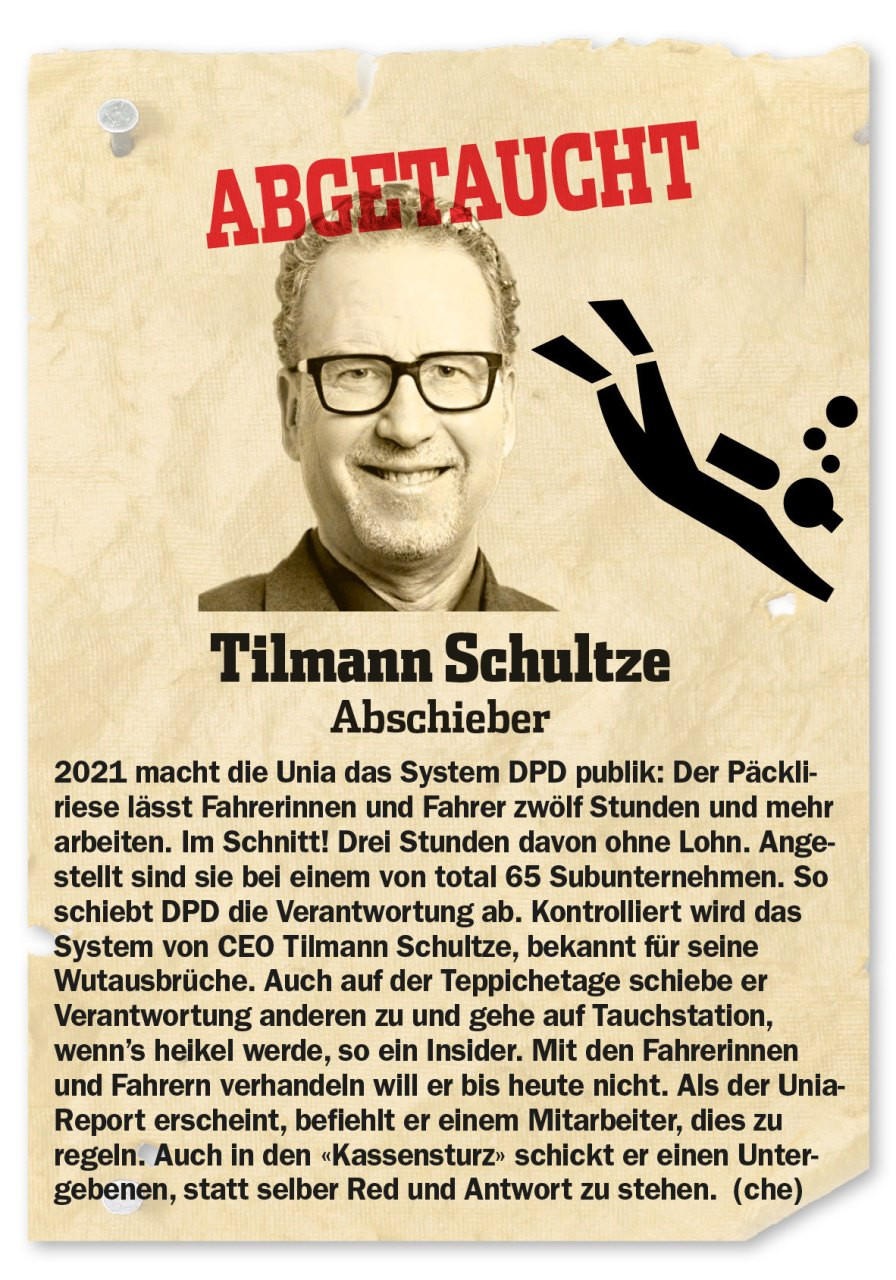 ABGETAUCHT

Tilmann Schultze
Abschieber

2021 macht die Unia das System DPD publik: Der Päckliriese lässt Fahrerinnen und Fahrer zwölf Stunden und mehr arbeiten. Im Schnitt! Drei Stunden davon ohne Lohn. Angestellt sind sie bei einem von total 65 Subunternehmen. So schiebt DPD die Verantwortung ab. Kontrolliert wird das System von CEO Tilmann Schultze, bekannt für seine Wutausbrüche. Auch auf der Teppichetage schiebe er Verantwortung anderen zu und gehe auf Tauchstation, wenn's heikel werde, so ein Insider. Mit den Fahrerinnen und Fahrern verhandeln will er bis heute nicht. Als der Unia-Report erscheint, befiehlt er einem Mitarbeiter, dies zu regeln. Auch in den «Kassensturz» schickt er einen Untergebenen, statt selber Red und Antwort zu stehen. (che)